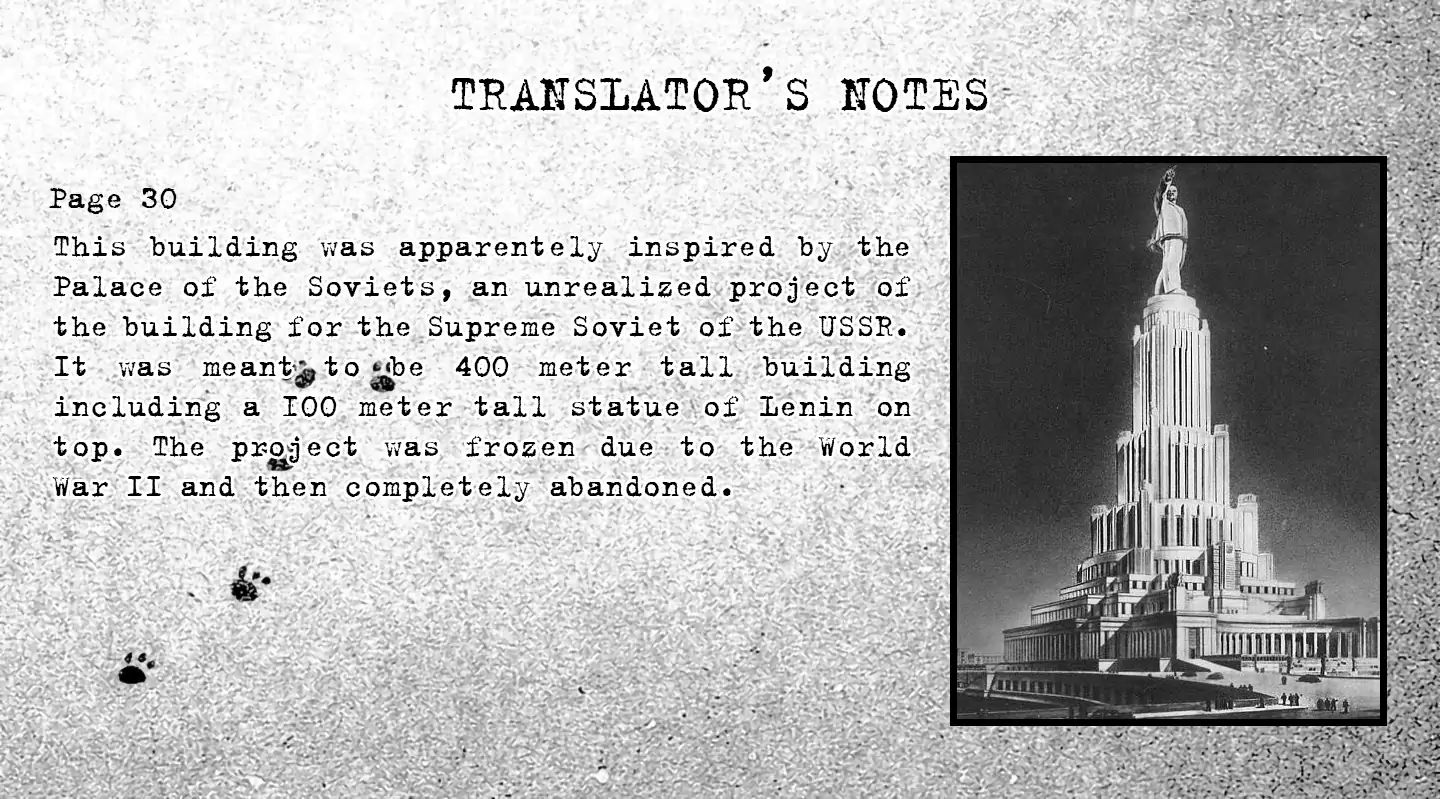 TRANSLATOR'S NOTES

Page 30

This building was apparentely inspired by the Palace of the Soviets, an unrealized project of the building for the Supreme Soviet of the USSR. It was meant to be 400 meter tall building including a I00 meter tall statue of Lenin on top. The project was frozen due to the World War II and then completely abandoned.